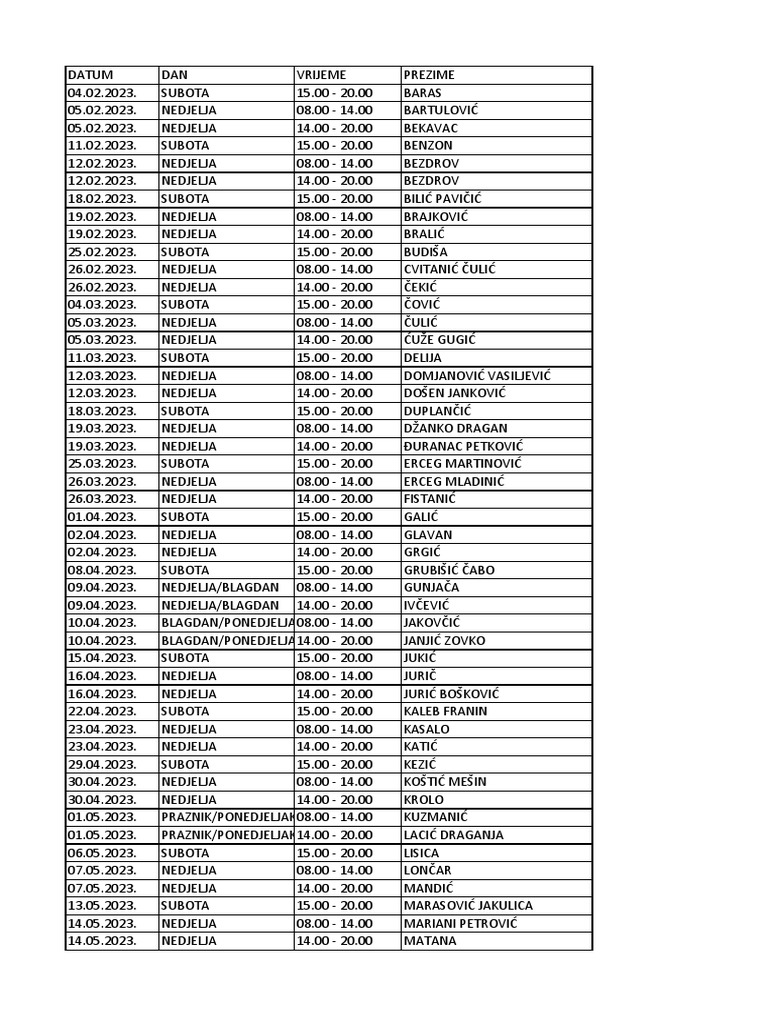 | DATUM | DAN | VRIJEME | PREZIME |
|---|---|---|---|
| 04.02.2023. | SUBOTA | 15.00 - 20.00 | BARAS |
| 05.02.2023. | NEDJELJA | 08.00 - 14.00 | BARTULOVIĆ |
| 05.02.2023. | NEDJELJA | 14.00 - 20.00 | BEKAVAC |
| 11.02.2023. | SUBOTA | 15.00 - 20.00 | BENZON |
| 12.02.2023. | NEDJELJA | 08.00 - 14.00 | BEZDROV |
| 12.02.2023. | NEDJELJA | 14.00 - 20.00 | BEZDROV |
| 18.02.2023. | SUBOTA | 15.00 - 20.00 | BILIĆ PAVIČIĆ |
| 19.02.2023. | NEDJELJA | 08.00 - 14.00 | BRAJKOVIĆ |
| 19.02.2023. | NEDJELJA | 14.00 - 20.00 | BRALIĆ |
| 25.02.2023. | SUBOTA | 15.00 - 20.00 | BUDIŠA |
| 26.02.2023. | NEDJELJA | 08.00 - 14.00 | CVITANIĆ ČULIĆ |
| 26.02.2023. | NEDJELJA | 14.00 - 20.00 | ČEKIĆ |
| 04.03.2023. | SUBOTA | 15.00 - 20.00 | ČOVIĆ |
| 05.03.2023. | NEDJELJA | 08.00 - 14.00 | ČULIĆ |
| 05.03.2023. | NEDJELJA | 14.00 - 20.00 | ČUŽE GUGIĆ |
| 11.03.2023. | SUBOTA | 15.00 - 20.00 | DELIJA |
| 12.03.2023. | NEDJELJA | 08.00 - 14.00 | DOMJANOVIĆ VASILJEVIĆ |
| 12.03.2023. | NEDJELJA | 14.00 - 20.00 | DOŠEN JANKOVIĆ |
| 18.03.2023. | SUBOTA | 15.00 - 20.00 | DUPLANČIĆ |
| 19.03.2023. | NEDJELJA | 08.00 - 14.00 | DŽANKO DRAGAN |
| 19.03.2023. | NEDJELJA | 14.00 - 20.00 | ĐURANAC PETKOVIĆ |
| 25.03.2023. | SUBOTA | 15.00 - 20.00 | ERCEG MARTINOVIĆ |
| 26.03.2023. | NEDJELJA | 08.00 - 14.00 | ERCEG MLADINIĆ |
| 26.03.2023. | NEDJELJA | 14.00 - 20.00 | FISTANIĆ |
| 01.04.2023. | SUBOTA | 15.00 - 20.00 | GALIĆ |
| 02.04.2023. | NEDJELJA | 08.00 - 14.00 | GLAVAN |
| 02.04.2023. | NEDJELJA | 14.00 - 20.00 | GRGIĆ |
| 08.04.2023. | SUBOTA | 15.00 - 20.00 | GRUBIŠIĆ ČABO |
| 09.04.2023. | NEDJELJA/BLAGDAN | 08.00 - 14.00 | GUNJAČA |
| 09.04.2023. | NEDJELJA/BLAGDAN | 14.00 - 20.00 | IVČEVIĆ |
| 10.04.2023. | BLAGDAN/PONEDJELJA | 08.00 - 14.00 | JAKOVČIĆ |
| 10.04.2023. | BLAGDAN/PONEDJELJA | 14.00 - 20.00 | JANJIĆ ZOVKO |
| 15.04.2023. | SUBOTA | 15.00 - 20.00 | JUKIĆ |
| 16.04.2023. | NEDJELJA | 08.00 - 14.00 | JURIČ |
| 16.04.2023. | NEDJELJA | 14.00 - 20.00 | JURIĆ BOŠKOVIĆ |
| 22.04.2023. | SUBOTA | 15.00 - 20.00 | KALEB FRANIN |
| 23.04.2023. | NEDJELJA | 08.00 - 14.00 | KASALO |
| 23.04.2023. | NEDJELJA | 14.00 - 20.00 | KATIĆ |
| 29.04.2023. | SUBOTA | 15.00 - 20.00 | KEZIĆ |
| 30.04.2023. | NEDJELJA | 08.00 - 14.00 | KOŠTIĆ MEŠIN |
| 30.04.2023. | NEDJELJA | 14.00 - 20.00 | KROLO |
| 01.05.2023. | PRAZNIK/PONEDJELJAK | 08.00 - 14.00 | KUZMANIĆ |
| 01.05.2023. | PRAZNIK/PONEDJELJAK | 14.00 - 20.00 | LACIĆ DRAGANJA |
| 06.05.2023. | SUBOTA | 15.00 - 20.00 | LISICA |
| 07.05.2023. | NEDJELJA | 08.00 - 14.00 | LONČAR |
| 07.05.2023. | NEDJELJA | 14.00 - 20.00 | MANDIĆ |
| 13.05.2023. | SUBOTA | 15.00 - 20.00 | MARASOVIĆ JAKULICA |
| 14.05.2023. | NEDJELJA | 08.00 - 14.00 | MARIANI PETROVIĆ |
| 14.05.2023. | NEDJELJA | 14.00 - 20.00 | MATANA |